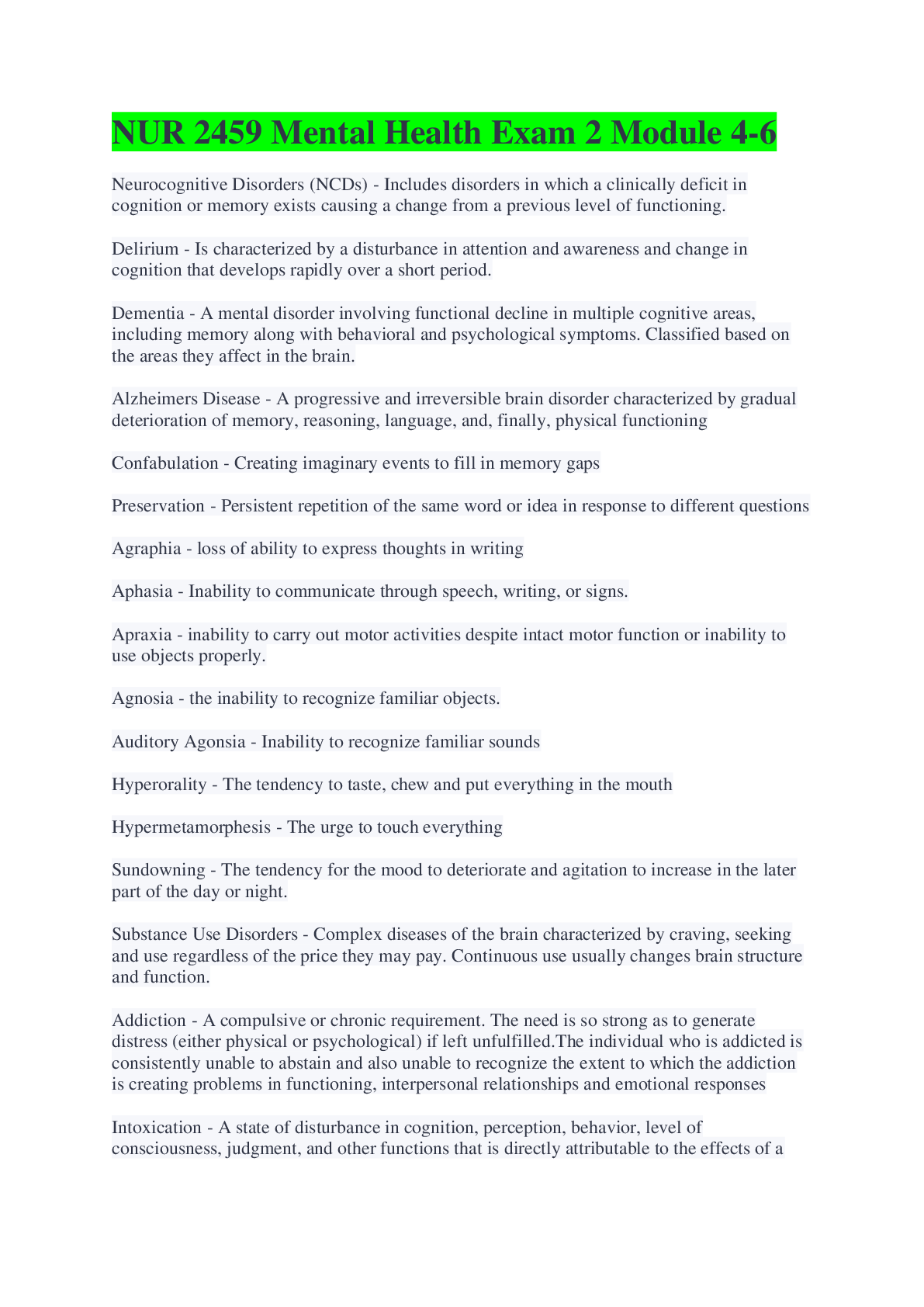 NUR 2459 Mental Health Exam 2 Module 4-6

Neurocognitive Disorders (NCDs) - Includes disorders in which a clinically deficit in cognition or memory exists causing a change from a previous level of functioning.

Delirium - Is characterized by a disturbance in attention and awareness and change in cognition that develops rapidly over a short period.

Dementia - A mental disorder involving functional decline in multiple cognitive areas, including memory along with behavioral and psychological symptoms. Classified based on the areas they affect in the brain.

Alzheimers Disease - A progressive and irreversible brain disorder characterized by gradual deterioration of memory, reasoning, language, and, finally, physical functioning

Confabulation - Creating imaginary events to fill in memory gaps

Preservation - Persistent repetition of the same word or idea in response to different questions

Agraphia - loss of ability to express thoughts in writing

Aphasia - Inability to communicate through speech, writing, or signs.

Apraxia - inability to carry out motor activities despite intact motor function or inability to use objects properly.

Agnosia - the inability to recognize familiar objects.

Auditory Agonsia - Inability to recognize familiar sounds

Hyperorality - The tendency to taste, chew and put everything in the mouth

Hypermetamorphesis - The urge to touch everything

Sundowning - The tendency for the mood to deteriorate and agitation to increase in the later part of the day or night.

Substance Use Disorders - Complex diseases of the brain characterized by craving, seeking and use regardless of the price they may pay. Continuous use usually changes brain structure and function.

Addiction - A compulsive or chronic requirement. The need is so strong as to generate distress (either physical or psychological) if left unfulfilled.The individual who is addicted is consistently unable to abstain and also unable to recognize the extent to which the addiction is creating problems in functioning, interpersonal relationships and emotional responses

Intoxication - A state of disturbance in cognition, perception, behavior, level of consciousness, judgment, and other functions that is directly attributable to the effects of a